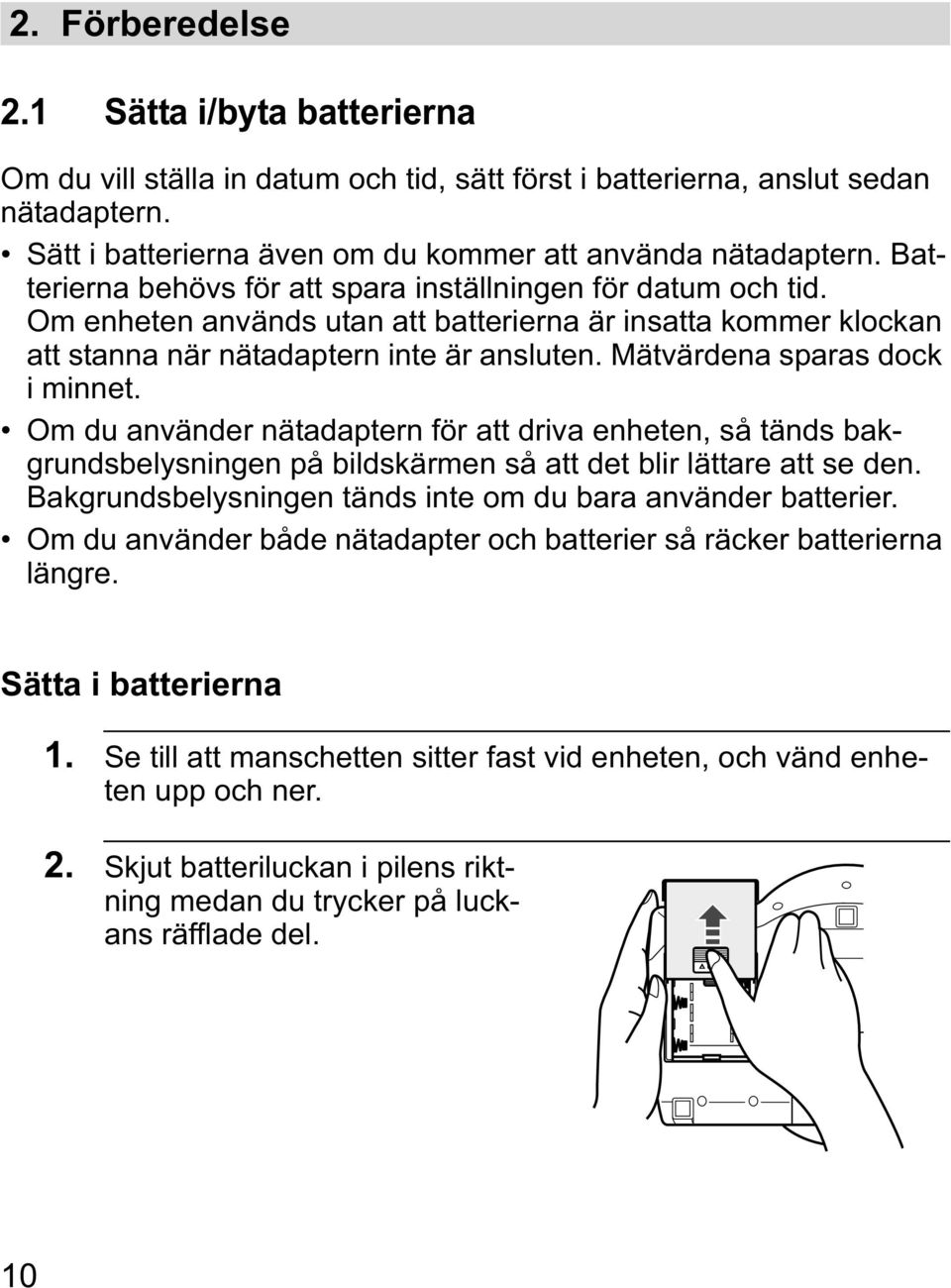 2. Förberedelse

2.1 Sätta i/byta batterierna

Om du vill ställa in datum och tid, sätt först i batterierna, anslut sedan nätadaptern.

• Sätt i batterierna även om du kommer att använda nätadaptern. Batterierna behövs för att spara inställningen för datum och tid. Om enheten används utan att batterierna är insatta kommer klockan att stanna när nätadaptern inte är ansluten. Mätvärdena sparas dock i minnet.

• Om du använder nätadaptern för att driva enheten, så tänds bakgrundsbelysningen på bildskärmen så att det blir lättare att se den. Bakgrundsbelysningen tänds inte om du bara använder batterier.

• Om du använder både nätadapter och batterier så räcker batterierna längre.

Sätta i batterierna

1. Se till att manschetten sitter fast vid enheten, och vänd enheten upp och ner.

2. Skjut batteriluckan i pilens riktning medan du trycker på luckans räfflade del.

10